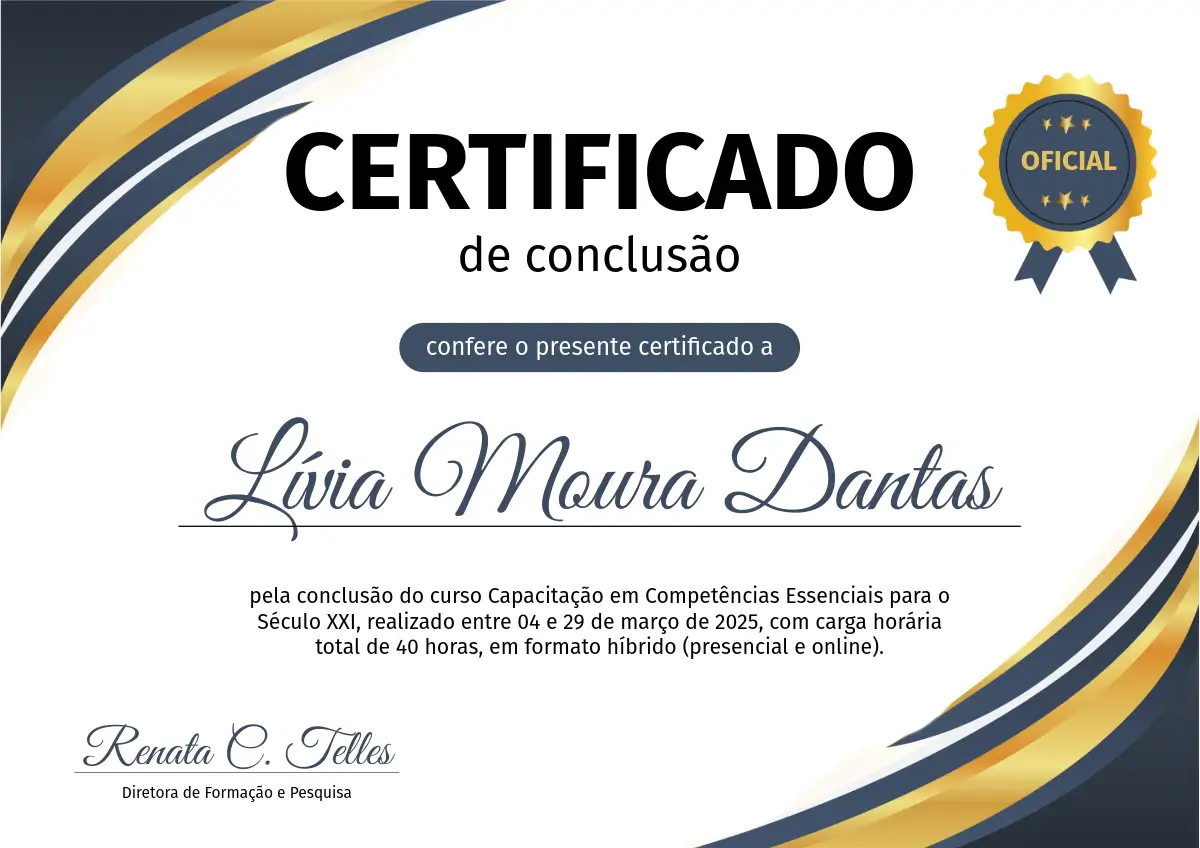 CERTIFICADO
de conclusão

OFICIAL

confere o presente certificado a

Lívia Moura Dantas

pela conclusão do curso Capacitação em Competências Essenciais para o Século XXI, realizado entre 04 e 29 de março de 2025, com carga horária total de 40 horas, em formato híbrido (presencial e online).

Renata C. Telles
Diretora de Formação e Pesquisa